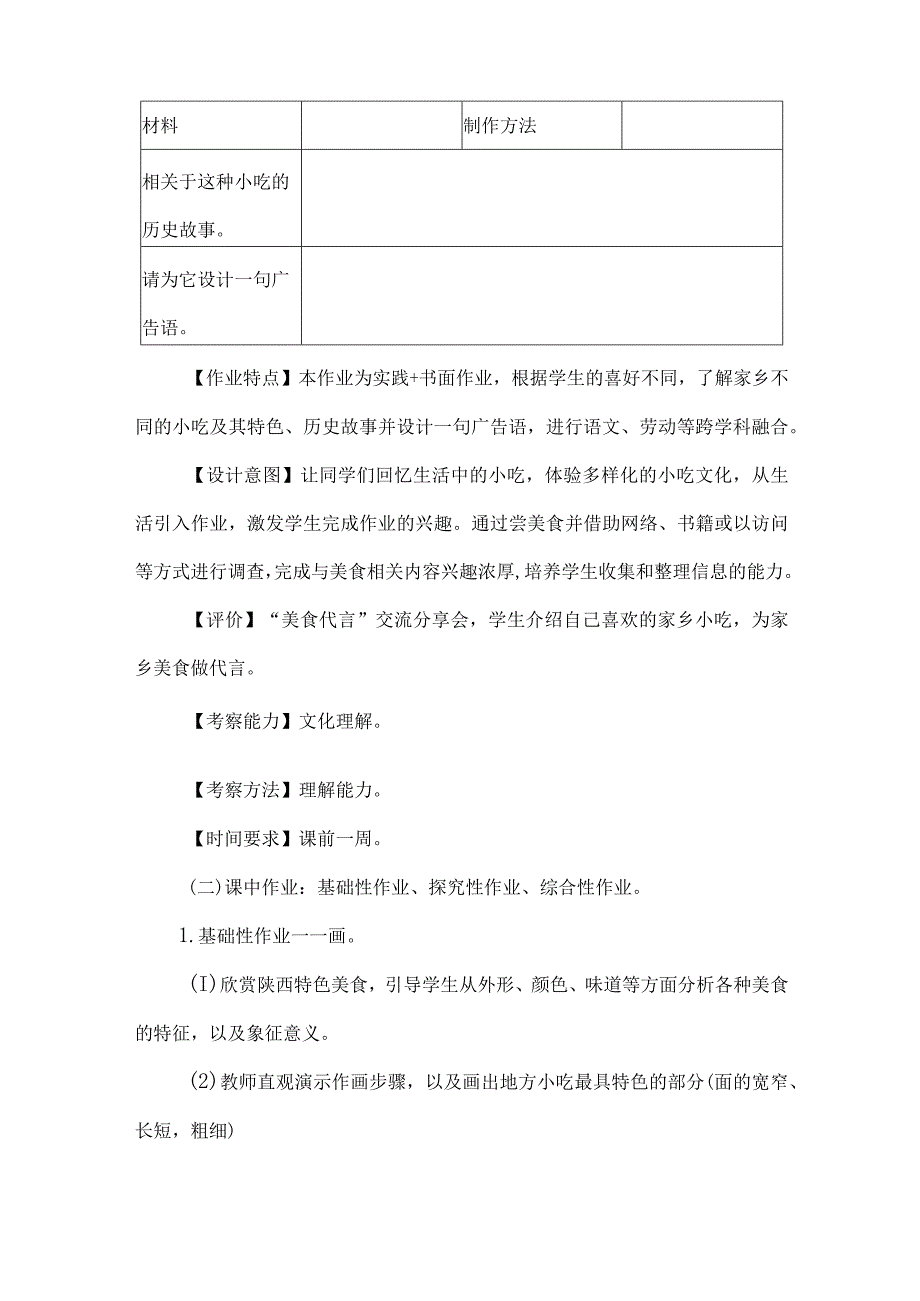 | 材料 | | 制作方法 | |
|---|---|---|---|
| 相关于这种小吃的历史故事。 | | | |
| 请为它设计一句广告语。 | | | |

【作业特点】本作业为实践+书面作业，根据学生的喜好不同，了解家乡不同的小吃及其特色、历史故事并设计一句广告语，进行语文、劳动等跨学科融合。

【设计意图】让同学们回忆生活中的小吃，体验多样化的小吃文化，从生活引入作业，激发学生完成作业的兴趣。通过尝美食并借助网络、书籍或以访问等方式进行调查,完成与美食相关内容兴趣浓厚,培养学生收集和整理信息的能力。

【评价】“美食代言”交流分享会，学生介绍自己喜欢的家乡小吃，为家乡美食做代言。

【考察能力】文化理解。

【考察方法】理解能力。

【时间要求】课前一周。

(二)课中作业：基础性作业、探究性作业、综合性作业。

1.基础性作业一一画。

(I)欣赏陕西特色美食，引导学生从外形、颜色、味道等方面分析各种美食的特征，以及象征意义。

(2)教师直观演示作画步骤，以及画出地方小吃最具特色的部分(面的宽窄、长短，粗细)